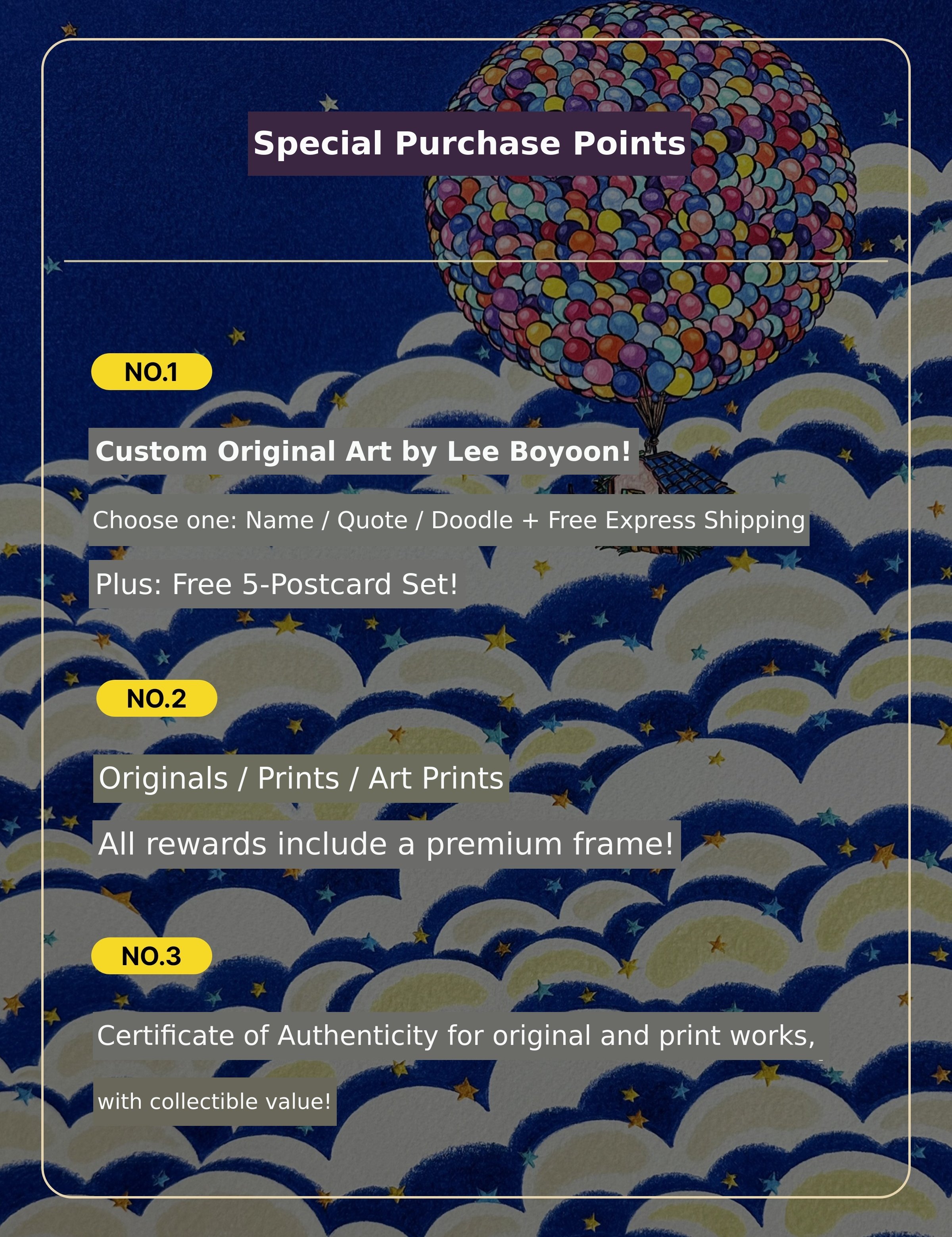 Special Purchase Points

NO.1

Custom Original Art by Lee Boyoon!

Choose one: Name / Quote / Doodle + Free Express Shipping

Plus: Free 5-Postcard Set!

NO.2

Originals / Prints / Art Prints

All rewards include a premium frame!

NO.3

Certificate of Authenticity for original and print works,

with collectible value!